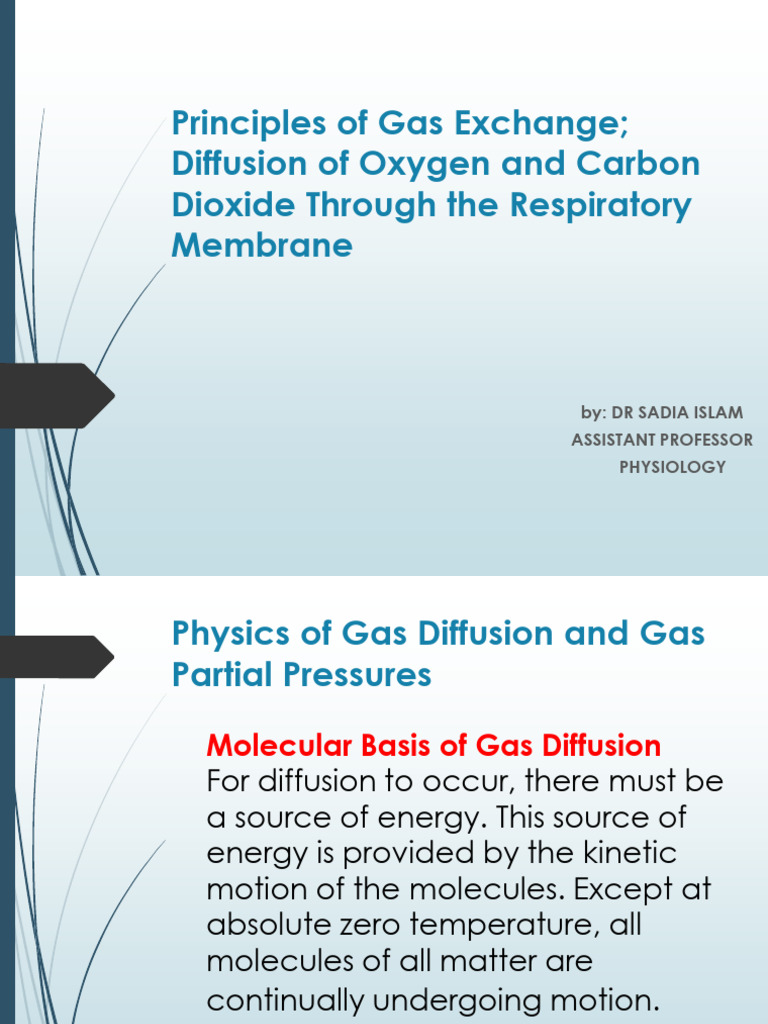 Principles of Gas Exchange; Diffusion of Oxygen and Carbon Dioxide Through the Respiratory Membrane

by: DR SADIA ISLAM
ASSISTANT PROFESSOR
PHYSIOLOGY

Physics of Gas Diffusion and Gas Partial Pressures

Molecular Basis of Gas Diffusion
For diffusion to occur, there must be a source of energy. This source of energy is provided by the kinetic motion of the molecules. Except at absolute zero temperature, all molecules of all matter are continually undergoing motion.